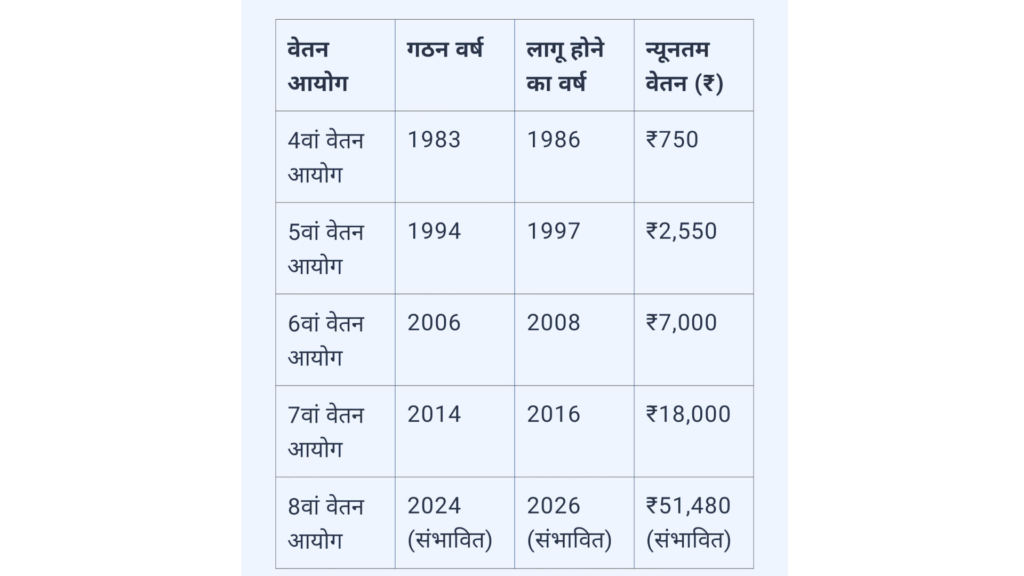 | वेतन आयोग | गठन वर्ष | लागू होने का वर्ष | न्यूनतम वेतन (₹) |
|---|---|---|---|
| 4वां वेतन आयोग | 1983 | 1986 | ₹750 |
| 5वां वेतन आयोग | 1994 | 1997 | ₹2,550 |
| 6वां वेतन आयोग | 2006 | 2008 | ₹7,000 |
| 7वां वेतन आयोग | 2014 | 2016 | ₹18,000 |
| 8वां वेतन आयोग | 2024 (संभावित) | 2026 (संभावित) | ₹51,480 (संभावित) |